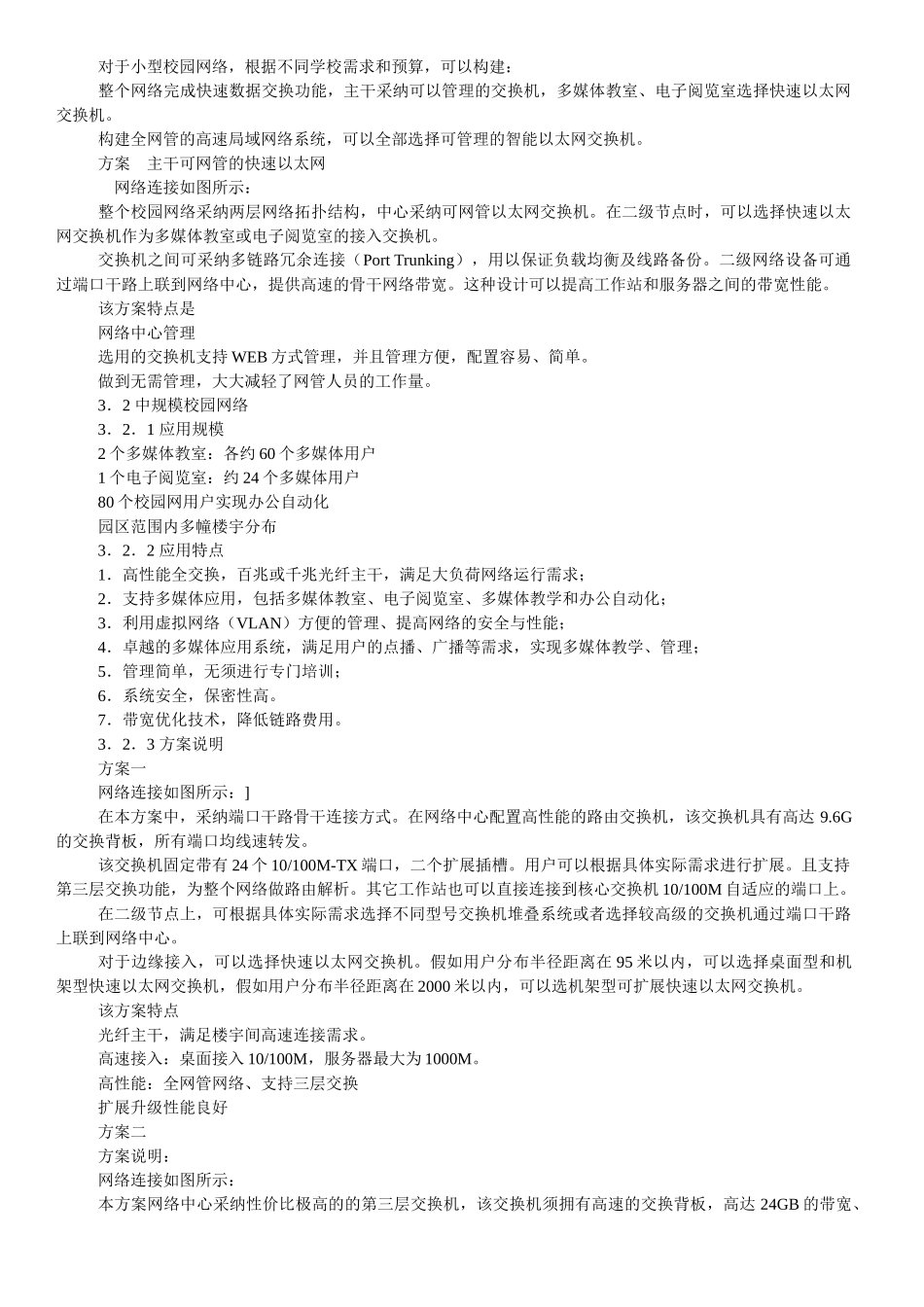 对于小型校园网络，根据不同学校需求和预算，可以构建：

整个网络完成快速数据交换功能，主干采纳可以管理的交换机，多媒体教室、电子阅览室选择快速以太网交换机。

构建全网管的高速局域网络系统，可以全部选择可管理的智能以太网交换机。

方案　主干可网管的快速以太网

网络连接如图所示：

整个校园网络采纳两层网络拓扑结构，中心采纳可网管以太网交换机。在二级节点时，可以选择快速以太网交换机作为多媒体教室或电子阅览室的接入交换机。

交换机之间可采纳多链路冗余连接（Port Trunking），用以保证负载均衡及线路备份。二级网络设备可通过端口干路上联到网络中心，提供高速的骨干网络带宽。这种设计可以提高工作站和服务器之间的带宽性能。

该方案特点是

网络中心管理

选用的交换机支持 WEB 方式管理，并且管理方便，配置容易、简单。

做到无需管理，大大减轻了网管人员的工作量。

3．2 中规模校园网络

3．2．1 应用规模

2 个多媒体教室：各约 60 个多媒体用户

1 个电子阅览室：约 24 个多媒体用户

80 个校园网用户实现办公自动化

园区范围内多幢楼宇分布

3．2．2 应用特点

1．高性能全交换，百兆或千兆光纤主干，满足大负荷网络运行需求；

2．支持多媒体应用，包括多媒体教室、电子阅览室、多媒体教学和办公自动化；

3．利用虚拟网络（VLAN）方便的管理、提高网络的安全与性能；

4．卓越的多媒体应用系统，满足用户的点播、广播等需求，实现多媒体教学、管理；

5．管理简单，无须进行专门培训；

6．系统安全，保密性高。

7．带宽优化技术，降低链路费用。

3．2．3 方案说明

方案一

网络连接如图所示：]

在本方案中，采纳端口干路骨干连接方式。在网络中心配置高性能的路由交换机，该交换机具有高达 9.6G 的交换背板，所有端口均线速转发。

该交换机固定带有 24 个 10/100M-TX 端口，二个扩展插槽。用户可以根据具体实际需求进行扩展。且支持第三层交换功能，为整个网络做路由解析。其它工作站也可以直接连接到核心交换机 10/100M 自适应的端口上。

在二级节点上，可根据具体实际需求选择不同型号交换机堆叠系统或者选择较高级的交换机通过端口干路上联到网络中心。

对于边缘接入，可以选择快速以太网交换机。假如用户分布半径距离在 95 米以内，可以选择桌面型和机架型快速以太网交换机，假如用户分布半径距离在 2000 米以内，可以选机架型可扩展快速以太网交换机。

该方案特点

光纤主干，满足楼宇间高速连接需求。

高速接入：桌面接入 10/100M，服务器最大为 1000M。

高性能：全网管网络、支持三层交换

扩展升级性能良好

方案二

方案说明：

网络连接如图所示：

本方案网络中心采纳性价比极高的的第三层交换机，该交换机须拥有高速的交换背板，高达 24GB 的带宽、